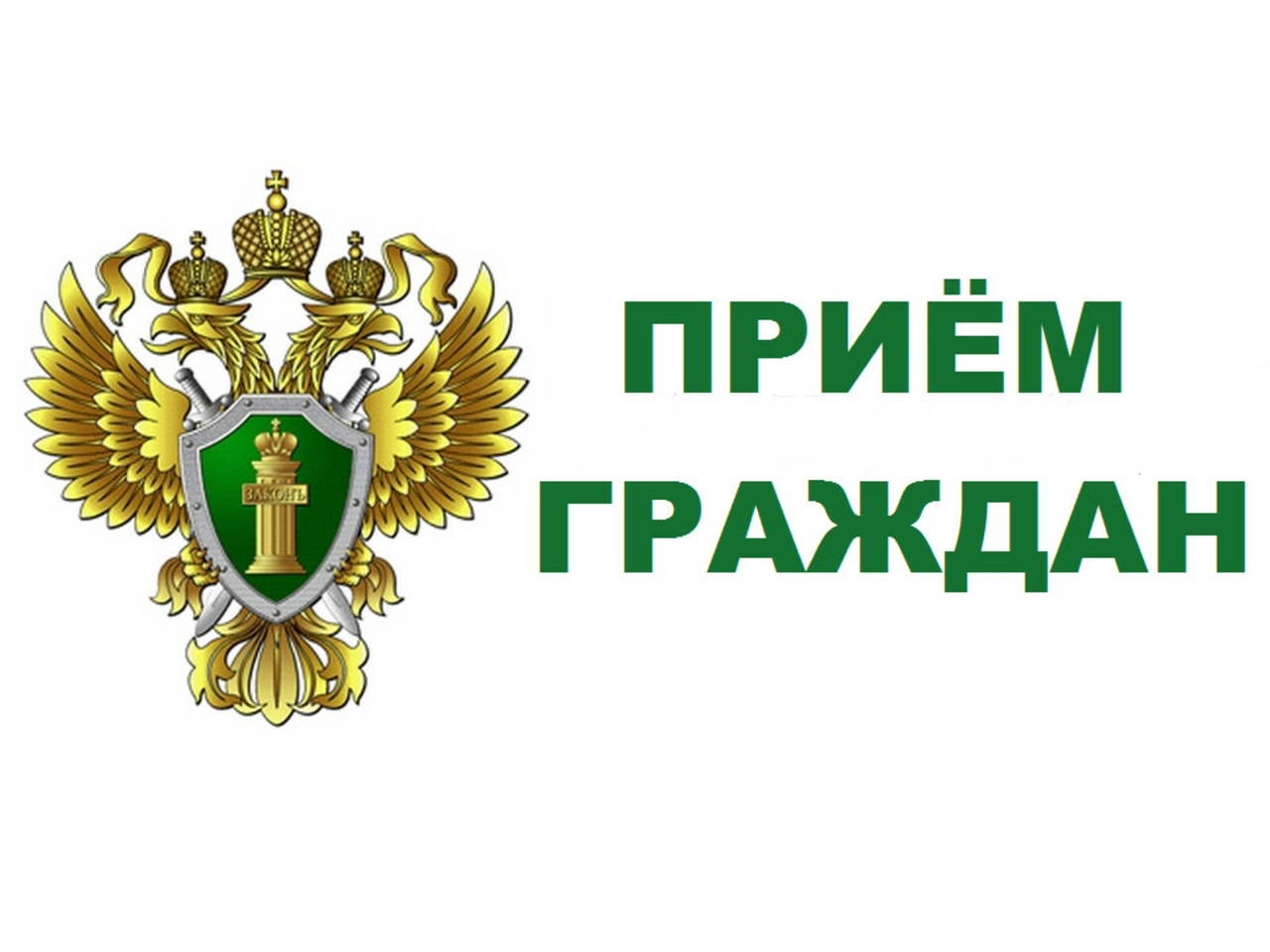 ЗАКОНЪ

ПРИЁМ
ГРАЖДАН